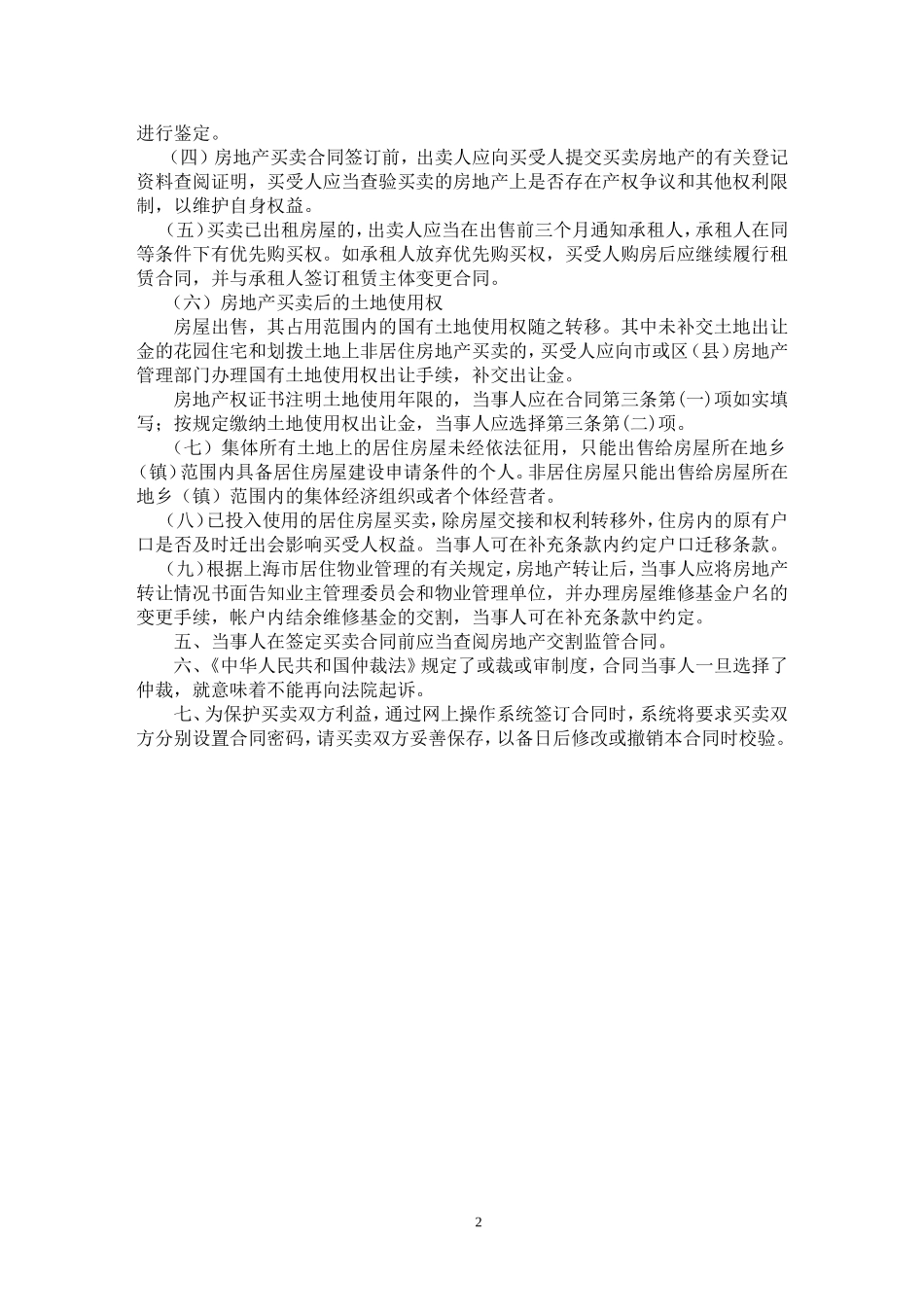 进行鉴定。

（四）房地产买卖合同签订前，出卖人应向买受人提交买卖房地产的有关登记资料查阅证明，买受人应当查验买卖的房地产上是否存在产权争议和其他权利限制，以维护自身权益。

（五）买卖已出租房屋的，出卖人应当在出售前三个月通知承租人，承租人在同等条件下有优先购买权。如承租人放弃优先购买权，买受人购房后应继续履行租赁合同，并与承租人签订租赁主体变更合同。

（六）房地产买卖后的土地使用权

房屋出售，其占用范围内的国有土地使用权随之转移。其中未补交土地出让金的花园住宅和划拨土地上非居住房地产买卖的，买受人应向市或区（县）房地产管理部门办理国有土地使用权出让手续，补交出让金。

房地产权证书注明土地使用年限的，当事人应在合同第三条第(一)项如实填写；按规定缴纳土地使用权出让金，当事人应选择第三条第(二)项。

（七）集体所有土地上的居住房屋未经依法征用，只能出售给房屋所在地乡（镇）范围内具备居住房屋建设申请条件的个人。非居住房屋只能出售给房屋所在地乡（镇）范围内的集体经济组织或者个体经营者。

（八）已投入使用的居住房屋买卖，除房屋交接和权利转移外，住房内的原有户口是否及时迁出会影响买受人权益。当事人可在补充条款内约定户口迁移条款。

（九）根据上海市居住物业管理的有关规定，房地产转让后，当事人应将房地产转让情况书面告知业主管理委员会和物业管理单位，并办理房屋维修基金户名的变更手续，帐户内结余维修基金的交割，当事人可在补充条款中约定。

五、当事人在签定买卖合同前应当查阅房地产交割监管合同。

六、《中华人民共和国仲裁法》规定了或裁或审制度，合同当事人一旦选择了仲裁，就意味着不能再向法院起诉。

七、为保护买卖双方利益，通过网上操作系统签订合同时，系统将要求买卖双方分别设置合同密码，请买卖双方妥善保存，以备日后修改或撤销本合同时校验。

2